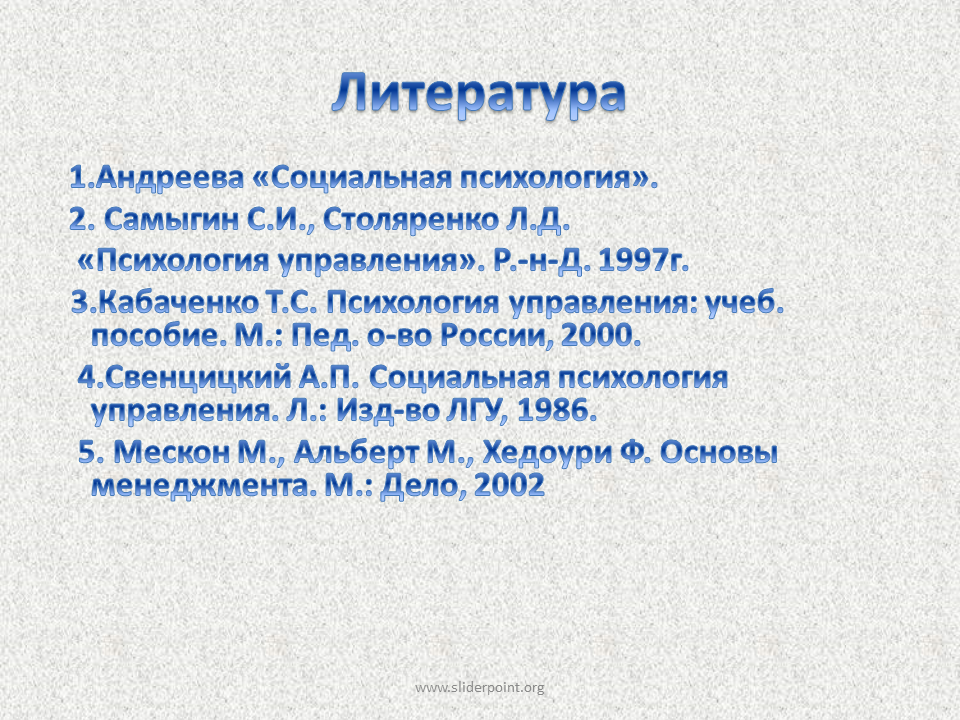 Литература

1.Андреева «Социальная психология».

2. Самыгин С.И., Столяренко Л.Д.

«Психология управления». Р.-н-Д. 1997г.

3.Кабаченко Т.С. Психология управления: учеб. пособие. М.: Пед. о-во России, 2000.

4.Свенцицкий А.П. Социальная психология управления. Л.: Изд-во ЛГУ, 1986.

5. Мескон М., Альберт М., Хедоури Ф. Основы менеджмента. М.: Дело, 2002

www.sliderpoint.org